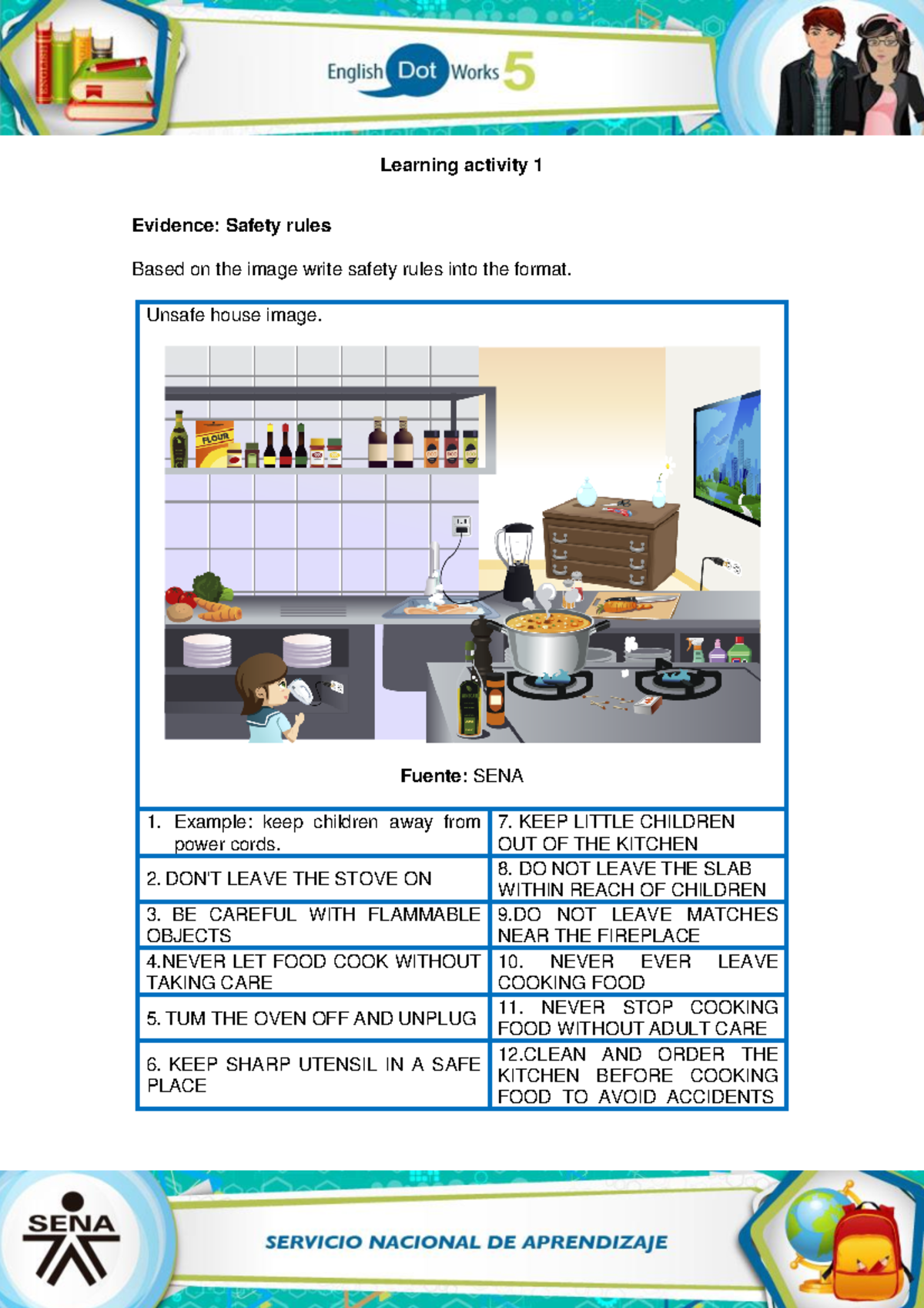 English Dot Works 5

Learning activity 1

Evidence: Safety rules

Based on the image write safety rules into the format.

Unsafe house image.

FLOUR

Fuente: SENA

| 1. Example: keep children away from power cords. | 7. KEEP LITTLE CHILDREN OUT OF THE KITCHEN |
|---|---|
| 2. DON'T LEAVE THE STOVE ON | 8. DO NOT LEAVE THE SLAB WITHIN REACH OF CHILDREN |
| 3. BE CAREFUL WITH FLAMMABLE OBJECTS | 9.DO NOT LEAVE MATCHES NEAR THE FIREPLACE |
| 4.NEVER LET FOOD COOK WITHOUT TAKING CARE | 10. NEVER EVER LEAVE COOKING FOOD |
| 5. TUM THE OVEN OFF AND UNPLUG | 11. NEVER STOP COOKING FOOD WITHOUT ADULT CARE |
| 6. KEEP SHARP UTENSIL IN A SAFE PLACE | 12.CLEAN AND ORDER THE KITCHEN BEFORE COOKING FOOD TO AVOID ACCIDENTS |

SENA

SERVICIO NACIONAL DE APRENDIZAJE